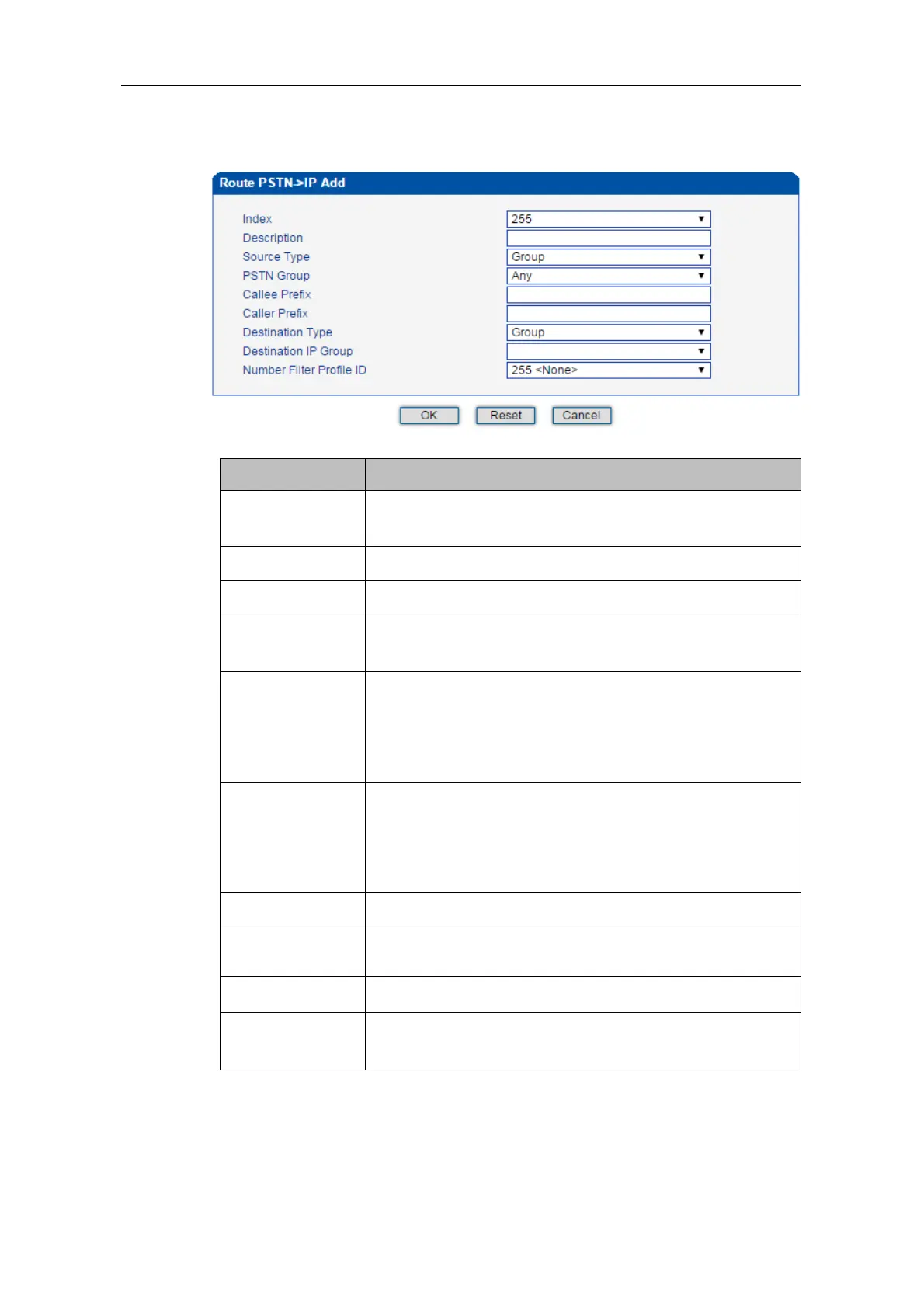 Route PSTN->IP Add

Index 255
Description
Source Type Group
PSTN Group Any
Callee Prefix
Caller Prefix
Destination Type Group
Destination IP Group
Number Filter Profile ID 255 <None>

OK Reset Cancel